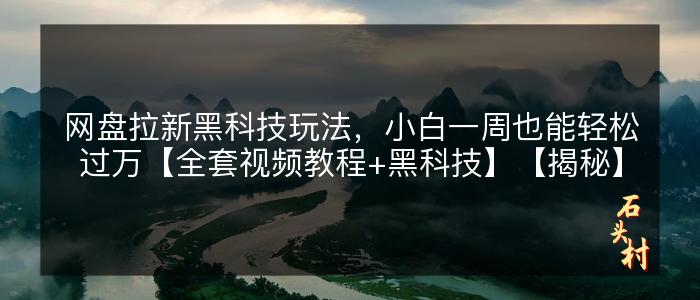 网盘拉新黑科技玩法，小白一周也能轻松过万【全套视频教程+黑科技】【揭秘】

石头村